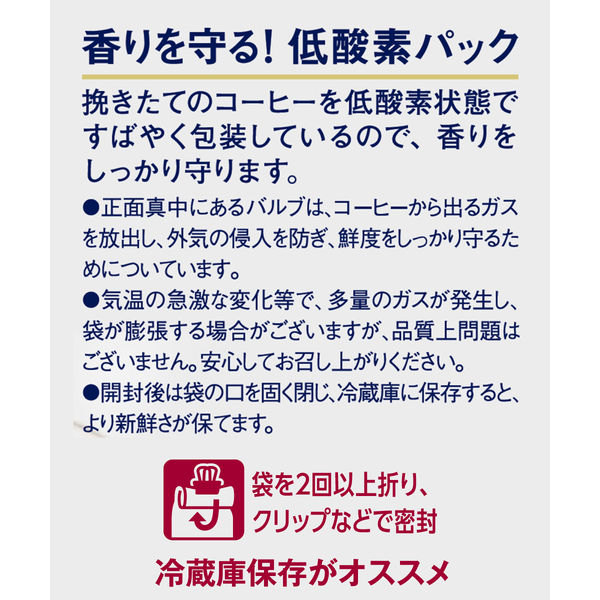 香りを守る! 低酸素パック

挽きたてのコーヒーを低酸素状態ですばやく包装しているので、香りをしっかり守ります。

●正面真中にあるバルブは、コーヒーから出るガスを放出し、外気の侵入を防ぎ、鮮度をしっかり守るためについています。

●気温の急激な変化等で、多量のガスが発生し、袋が膨張する場合がございますが、品質上問題はございません。安心してお召し上がりください。

●開封後は袋の口を固く閉じ、冷蔵庫に保存すると、より新鮮さが保てます。

袋を2回以上折り、クリップなどで密封

冷蔵庫保存がオススメ